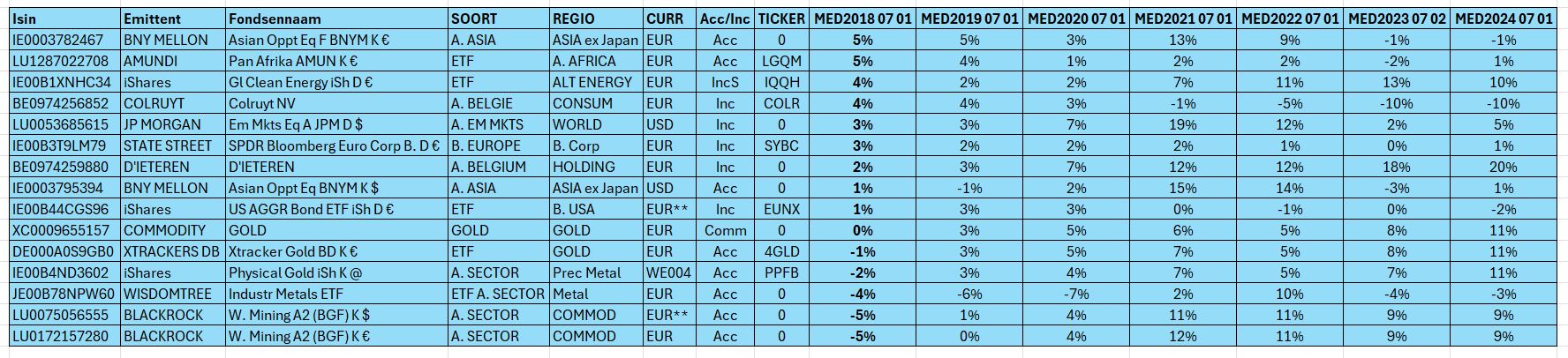 | Isin | Emittent | Fondsennaam | SOORT | REGIO | CURR | Acc/Inc | TICKER | MED2018 07 01 | MED2019 07 01 | MED2020 07 01 | MED2021 07 01 | MED2022 07 01 | MED2023 07 02 | MED2024 07 01 |
|---|---|---|---|---|---|---|---|---|---|---|---|---|---|---|
| IE0003782467 | BNY MELLON | Asian Oppt Eq F BNYM K € | A. ASIA | ASIA ex Japan | EUR | Acc | 0 | 5% | 5% | 3% | 13% | 9% | -1% | -1% |
| LU1287022708 | AMUNDI | Pan Afrika AMUN K € | ETF | A. AFRICA | EUR | Acc | LGQM | 5% | 4% | 1% | 2% | 2% | -2% | 1% |
| IE00B1XNHC34 | iShares | Gl Clean Energy iSh D € | ETF | ALT ENERGY | EUR | IncS | IQQH | 4% | 2% | 2% | 7% | 11% | 13% | 10% |
| BE0974256852 | COLRUYT | Colruyt NV | A. BELGIE | CONSUM | EUR | Inc | COLR | 4% | 4% | 3% | -1% | -5% | -10% | -10% |
| LU0053685615 | JP MORGAN | Em Mkts Eq A JPM D $ | A. EM MKTS | WORLD | USD | Inc | 0 | 3% | 3% | 7% | 19% | 12% | 2% | 5% |
| IE00B3T9LM79 | STATE STREET | SPDR Bloomberg Euro Corp B. D € | B. EUROPE | B. Corp | EUR | Inc | SYBC | 3% | 2% | 2% | 2% | 1% | 0% | 1% |
| BE0974259880 | D'IETEREN | D'IETEREN | A. BELGIUM | HOLDING | EUR | Inc | 0 | 2% | 3% | 7% | 12% | 12% | 18% | 20% |
| IE0003795394 | BNY MELLON | Asian Oppt Eq BNYM K $ | A. ASIA | ASIA ex Japan | USD | Acc | 0 | 1% | -1% | 2% | 15% | 14% | -3% | 1% |
| IE00B44CGS96 | iShares | US AGGR Bond ETF iSh D € | ETF | B. USA | EUR** | Inc | EUNX | 1% | 3% | 3% | 0% | -1% | 0% | -2% |
| XC0009655157 | COMMODITY | GOLD | GOLD | GOLD | EUR | Comm | 0 | 0% | 3% | 5% | 6% | 5% | 8% | 11% |
| DE000A0S9GB0 | XTRACKERS DB | Xtracker Gold BD K € | ETF | GOLD | EUR | Acc | 4GLD | -1% | 3% | 5% | 7% | 5% | 8% | 11% |
| IE00B4ND3602 | iShares | Physical Gold iSh K @ | A. SECTOR | Prec Metal | WE004 | Acc | PPFB | -2% | 3% | 4% | 7% | 5% | 7% | 11% |
| JE00B78NPW60 | WISDOMTREE | Industr Metals ETF | ETF A. SECTOR | Metal | EUR | Acc | 0 | -4% | -6% | -7% | 2% | 10% | -4% | -3% |
| LU0075056555 | BLACKROCK | W. Mining A2 (BGF) K $ | A. SECTOR | COMMOD | EUR** | Acc | 0 | -5% | 1% | 4% | 11% | 11% | 9% | 9% |
| LU0172157280 | BLACKROCK | W. Mining A2 (BGF) K € | A. SECTOR | COMMOD | EUR | Acc | 0 | -5% | 0% | 4% | 12% | 11% | 9% | 9% |